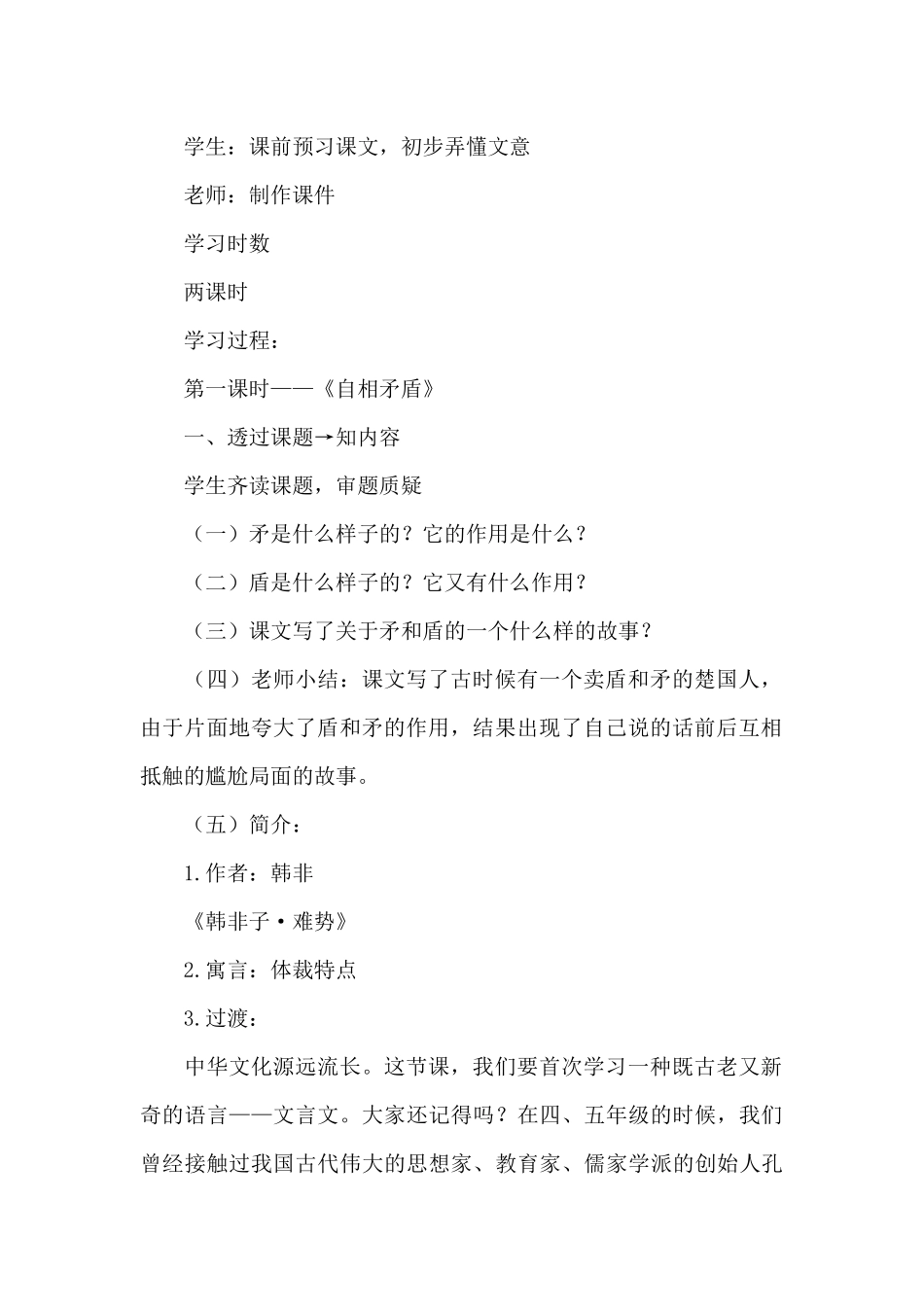 学生：课前预习课文，初步弄懂文意

老师：制作课件

学习时数

两课时

学习过程：

第一课时——《自相矛盾》

一、透过课题→知内容

学生齐读课题，审题质疑

（一）矛是什么样子的？它的作用是什么？

（二）盾是什么样子的？它又有什么作用？

（三）课文写了关于矛和盾的一个什么样的故事？

（四）老师小结：课文写了古时候有一个卖盾和矛的楚国人，由于片面地夸大了盾和矛的作用，结果出现了自己说的话前后互相抵触的尴尬局面的故事。

（五）简介：

1.作者：韩非

《韩非子·难势》

2.寓言：体裁特点

3.过渡：

中华文化源远流长。这节课，我们要首次学习一种既古老又新奇的语言——文言文。大家还记得吗？在四、五年级的时候，我们曾经接触过我国古代伟大的思想家、教育家、儒家学派的创始人孔